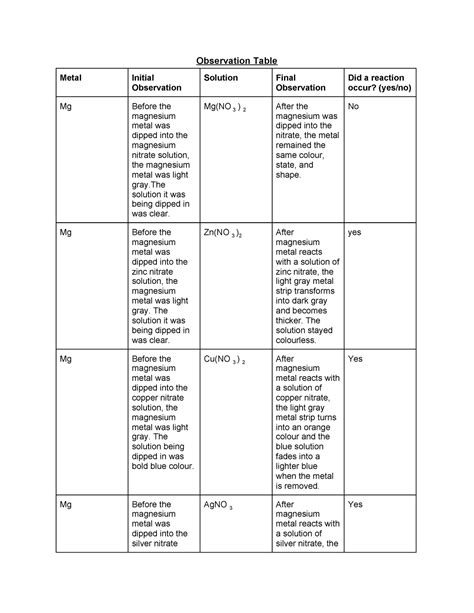 Observation Table

| Metal | Initial Observation | Solution | Final Observation | Did a reaction occur? (yes/no) |
|---|---|---|---|---|
| Mg | Before the magnesium metal was dipped into the magnesium nitrate solution, the magnesium metal was light gray.The solution it was being dipped in was clear. | $Mg(NO_3)_2$ | After the magnesium was dipped into the nitrate, the metal remained the same colour, state, and shape. | No |
| Mg | Before the magnesium metal was dipped into the zinc nitrate solution, the magnesium metal was light gray. The solution it was being dipped in was clear. | $Zn(NO_3)_2$ | After magnesium metal reacts with a solution of zinc nitrate, the light gray metal strip transforms into dark gray and becomes thicker. The solution stayed colourless. | yes |
| Mg | Before the magnesium metal was dipped into the copper nitrate solution, the magnesium metal was light gray. The solution being dipped in was bold blue colour. | $Cu(NO_3)_2$ | After magnesium metal reacts with a solution of copper nitrate, the light gray metal strip turns into an orange colour and the blue solution fades into a lighter blue when the metal is removed. | Yes |
| Mg | Before the magnesium metal was dipped into the silver nitrate | $AgNO_3$ | After magnesium metal reacts with a solution of silver nitrate, the | Yes |